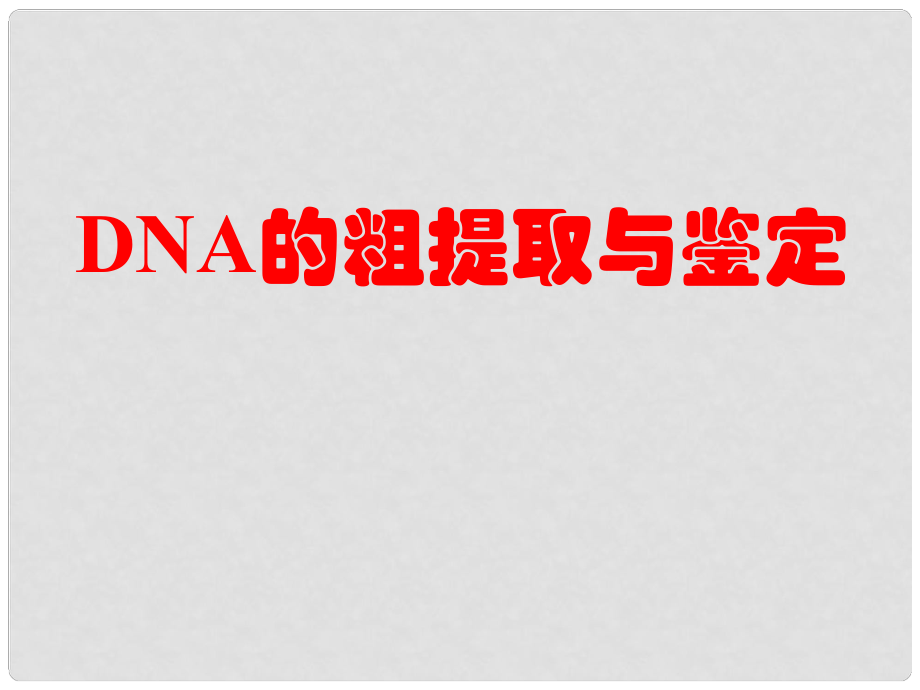 DNA的粗提取与鉴定